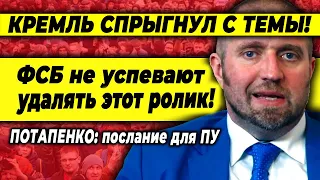 КРЕМЛЬ СПРЫГНУЛ С ТЕМЫ!

ФСБ не успевают удалять этот ролик!

ПОТАПЕНКО: послание для ПУ